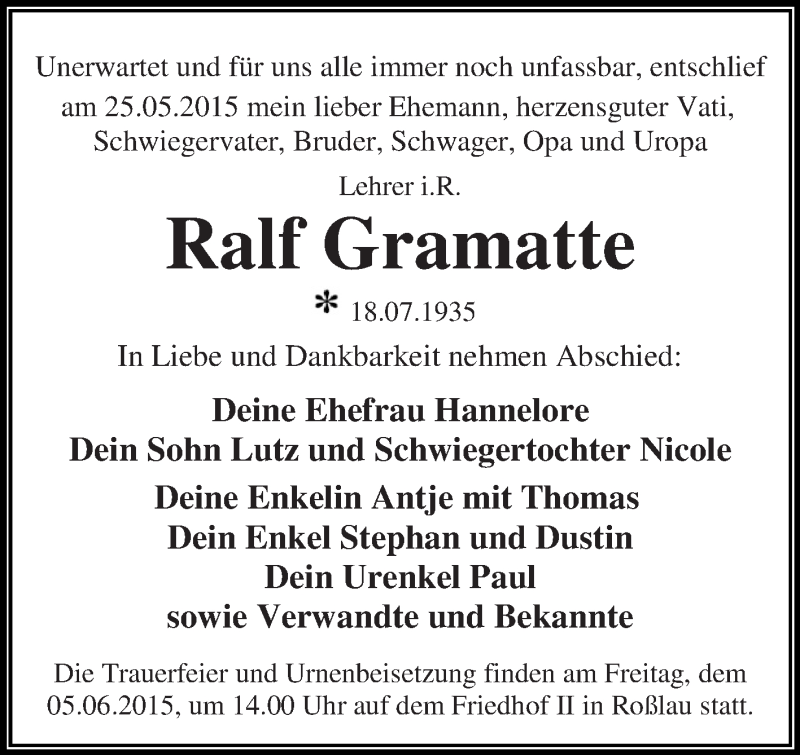 Unerwartet und für uns alle immer noch unfassbar, entschlief am 25.05.2015 mein lieber Ehemann, herzensguter Vati, Schwiegervater, Bruder, Schwager, Opa und Uropa

Lehrer i.R.

Ralf Gramatte

* 18.07.1935

In Liebe und Dankbarkeit nehmen Abschied:

Deine Ehefrau Hannelore
Dein Sohn Lutz und Schwiegertochter Nicole

Deine Enkelin Antje mit Thomas
Dein Enkel Stephan und Dustin
Dein Urenkel Paul
sowie Verwandte und Bekannte

Die Trauerfeier und Urnenbeisetzung finden am Freitag, dem 05.06.2015, um 14.00 Uhr auf dem Friedhof II in Roßlau statt.